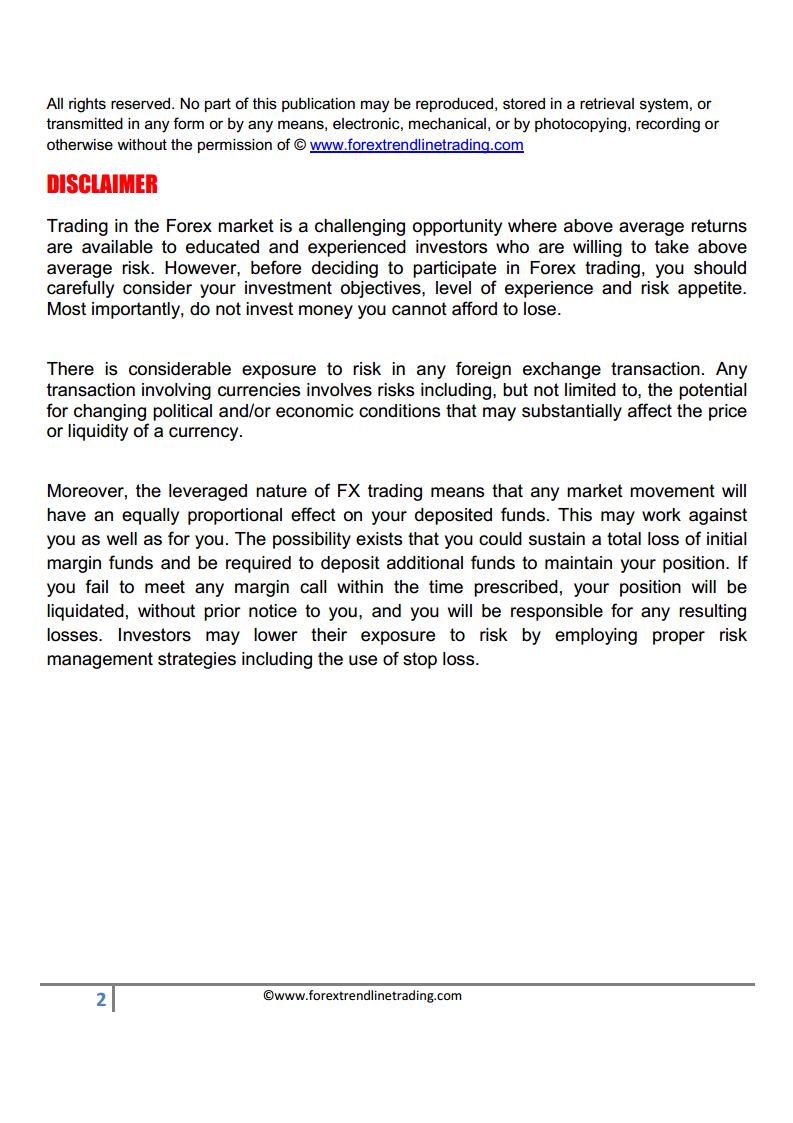 All rights reserved. No part of this publication may be reproduced, stored in a retrieval system, or transmitted in any form or by any means, electronic, mechanical, or by photocopying, recording or otherwise without the permission of © www.forextrendlinetrading.com

DISCLAIMER

Trading in the Forex market is a challenging opportunity where above average returns are available to educated and experienced investors who are willing to take above average risk. However, before deciding to participate in Forex trading, you should carefully consider your investment objectives, level of experience and risk appetite. Most importantly, do not invest money you cannot afford to lose.

There is considerable exposure to risk in any foreign exchange transaction. Any transaction involving currencies involves risks including, but not limited to, the potential for changing political and/or economic conditions that may substantially affect the price or liquidity of a currency.

Moreover, the leveraged nature of FX trading means that any market movement will have an equally proportional effect on your deposited funds. This may work against you as well as for you. The possibility exists that you could sustain a total loss of initial margin funds and be required to deposit additional funds to maintain your position. If you fail to meet any margin call within the time prescribed, your position will be liquidated, without prior notice to you, and you will be responsible for any resulting losses. Investors may lower their exposure to risk by employing proper risk management strategies including the use of stop loss.

2 ©www.forextrendlinetrading.com